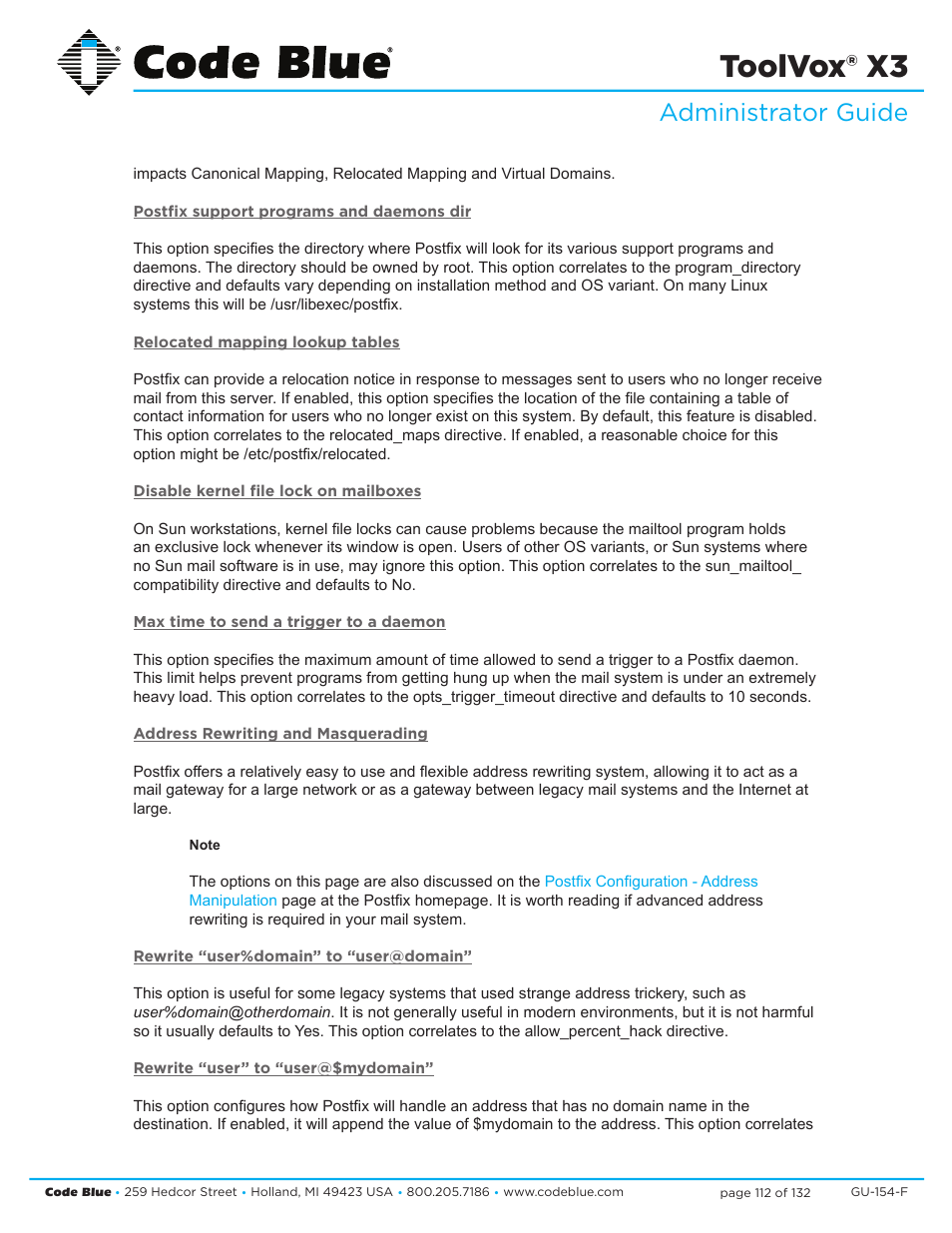 Code Blue®

ToolVox® X3

Administrator Guide

impacts Canonical Mapping, Relocated Mapping and Virtual Domains.

Postfix support programs and daemons dir

This option specifies the directory where Postfix will look for its various support programs and daemons. The directory should be owned by root. This option correlates to the program_directory directive and defaults vary depending on installation method and OS variant. On many Linux systems this will be /usr/libexec/postfix.

Relocated mapping lookup tables

Postfix can provide a relocation notice in response to messages sent to users who no longer receive mail from this server. If enabled, this option specifies the location of the file containing a table of contact information for users who no longer exist on this system. By default, this feature is disabled. This option correlates to the relocated_maps directive. If enabled, a reasonable choice for this option might be /etc/postfix/relocated.

Disable kernel file lock on mailboxes

On Sun workstations, kernel file locks can cause problems because the mailtool program holds an exclusive lock whenever its window is open. Users of other OS variants, or Sun systems where no Sun mail software is in use, may ignore this option. This option correlates to the sun_mailtool_compatibility directive and defaults to No.

Max time to send a trigger to a daemon

This option specifies the maximum amount of time allowed to send a trigger to a Postfix daemon. This limit helps prevent programs from getting hung up when the mail system is under an extremely heavy load. This option correlates to the opts_trigger_timeout directive and defaults to 10 seconds.

Address Rewriting and Masquerading

Postfix offers a relatively easy to use and flexible address rewriting system, allowing it to act as a mail gateway for a large network or as a gateway between legacy mail systems and the Internet at large.

Note

The options on this page are also discussed on the Postfix Configuration - Address Manipulation page at the Postfix homepage. It is worth reading if advanced address rewriting is required in your mail system.

Rewrite “user%domain” to “user@domain”

This option is useful for some legacy systems that used strange address trickery, such as user%domain@otherdomain. It is not generally useful in modern environments, but it is not harmful so it usually defaults to Yes. This option correlates to the allow_percent_hack directive.

Rewrite “user” to “user@$mydomain”

This option configures how Postfix will handle an address that has no domain name in the destination. If enabled, it will append the value of $mydomain to the address. This option correlates

Code Blue • 259 Hedcor Street • Holland, MI 49423 USA • 800.205.7186 • www.codeblue.com    page 112 of 132    GU-154-F